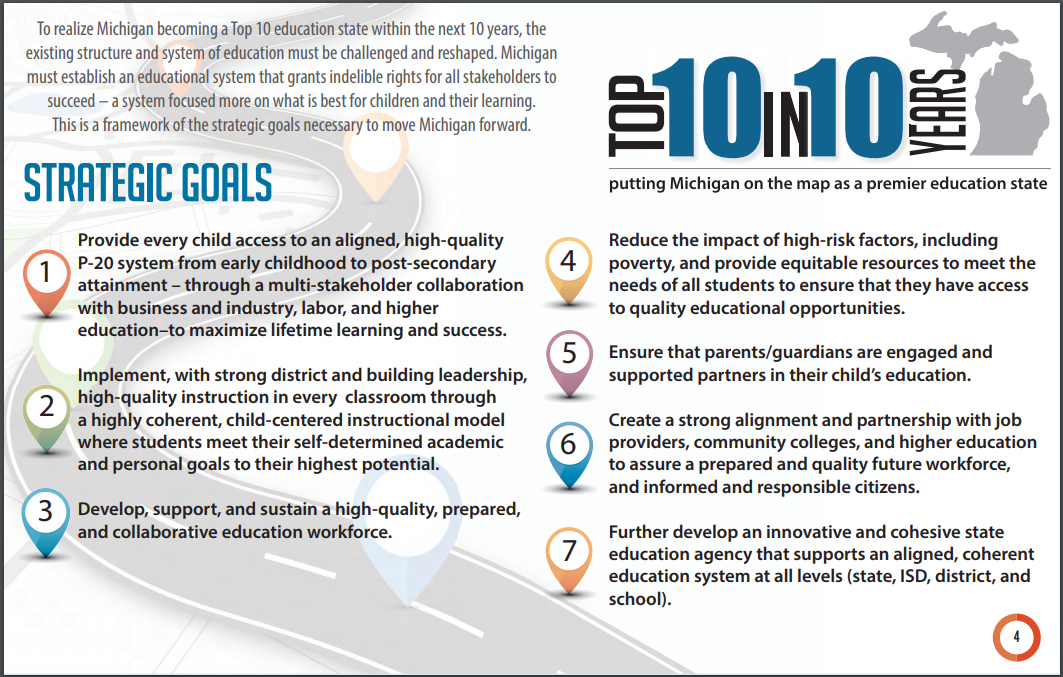 To realize Michigan becoming a Top 10 education state within the next 10 years, the existing structure and system of education must be challenged and reshaped. Michigan must establish an educational system that grants indelible rights for all stakeholders to succeed – a system focused more on what is best for children and their learning. This is a framework of the strategic goals necessary to move Michigan forward.

TOP 10 IN 10 YEARS

putting Michigan on the map as a premier education state

STRATEGIC GOALS

1 Provide every child access to an aligned, high-quality P-20 system from early childhood to post-secondary attainment – through a multi-stakeholder collaboration with business and industry, labor, and higher education–to maximize lifetime learning and success.

2 Implement, with strong district and building leadership, high-quality instruction in every classroom through a highly coherent, child-centered instructional model where students meet their self-determined academic and personal goals to their highest potential.

3 Develop, support, and sustain a high-quality, prepared, and collaborative education workforce.

4 Reduce the impact of high-risk factors, including poverty, and provide equitable resources to meet the needs of all students to ensure that they have access to quality educational opportunities.

5 Ensure that parents/guardians are engaged and supported partners in their child's education.

6 Create a strong alignment and partnership with job providers, community colleges, and higher education to assure a prepared and quality future workforce, and informed and responsible citizens.

7 Further develop an innovative and cohesive state education agency that supports an aligned, coherent education system at all levels (state, ISD, district, and school).

4